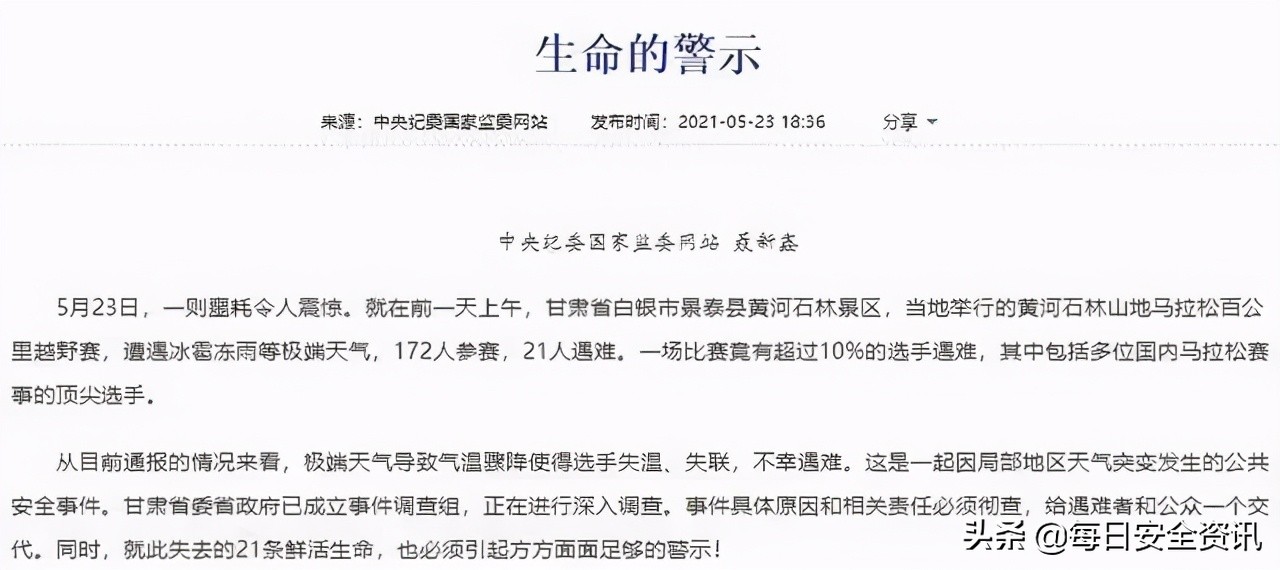 生命的警示

来源：中央纪委国家监委网站　发布时间：2021-05-23 18:36　分享

中央纪委国家监委网站 聂新鑫

5月23日，一则噩耗令人震惊。就在前一天上午，甘肃省白银市景泰县黄河石林景区，当地举行的黄河石林山地马拉松百公里越野赛，遭遇冰雹冻雨等极端天气，172人参赛，21人遇难。一场比赛竟有超过10%的选手遇难，其中包括多位国内马拉松赛事的顶尖选手。

从目前通报的情况来看，极端天气导致气温骤降使得选手失温、失联，不幸遇难。这是一起因局部地区天气突变发生的公共安全事件。甘肃省委省政府已成立事件调查组，正在进行深入调查。事件具体原因和相关责任必须彻查，给遇难者和公众一个交代。同时，就此失去的21条鲜活生命，也必须引起方方面面足够的警示！

头条 @每日安全资讯